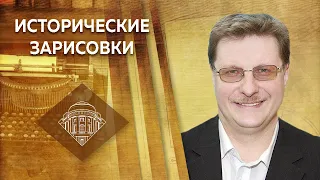 ИСТОРИЧЕСКИЕ ЗАРИСОВКИ